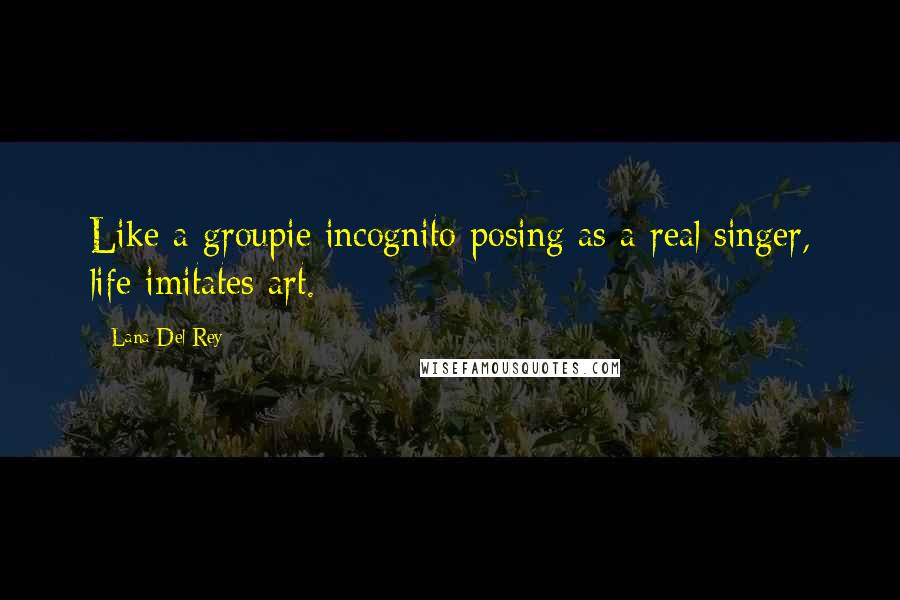 Like a groupie incognito posing as a real singer, life imitates art.

Lana Del Rey

WISEFAMOUSQUOTES.COM